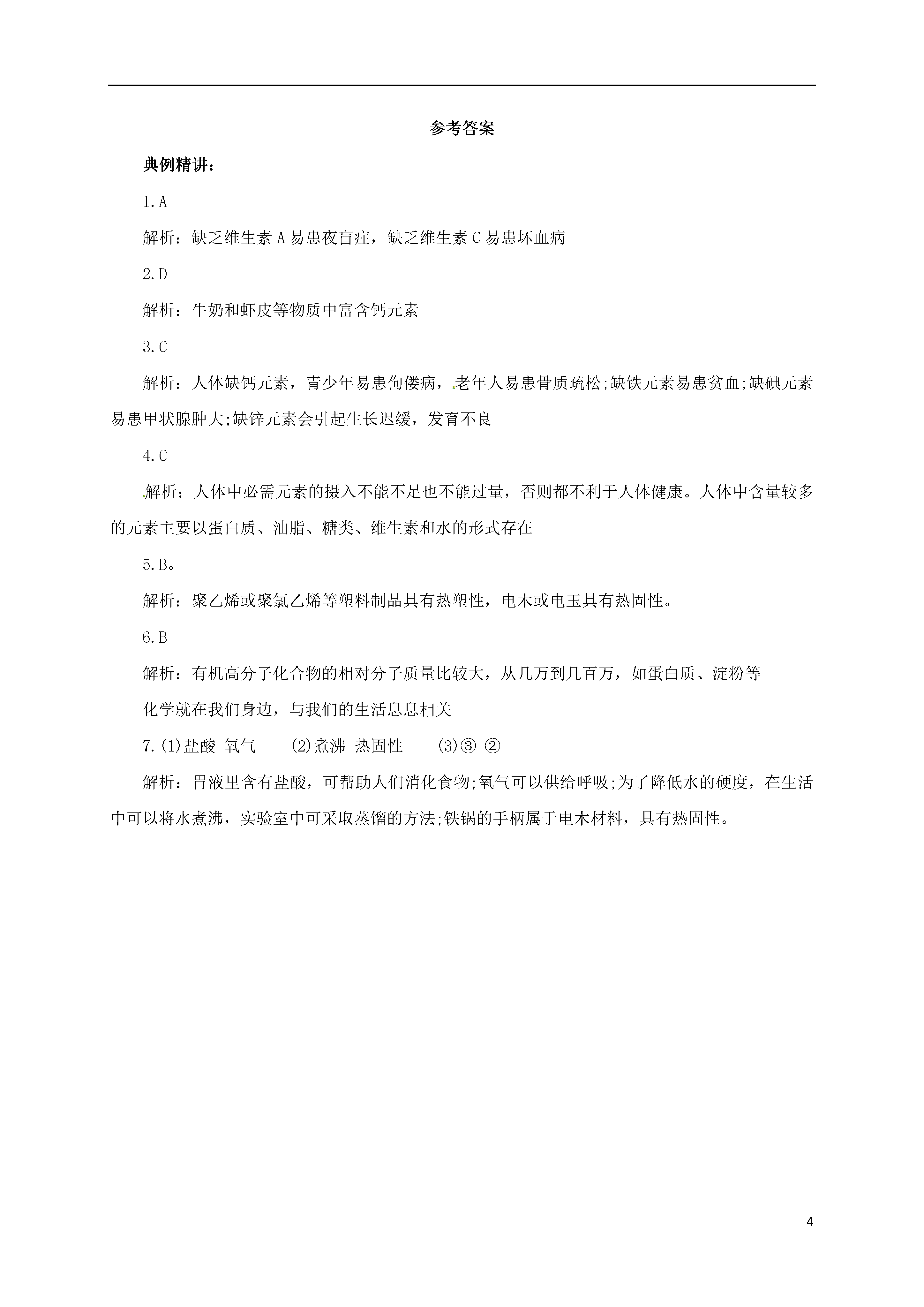 参考答案

典例精讲:

1.A

解析：缺乏维生素 A 易患夜盲症，缺乏维生素 C 易患坏血病

2.D

解析：牛奶和虾皮等物质中富含钙元素

3.C

解析：人体缺钙元素，青少年易患佝偻病，老年人易患骨质疏松;缺铁元素易患贫血;缺碘元素易患甲状腺肿大;缺锌元素会引起生长迟缓，发育不良

4.C

解析：人体中必需元素的摄入不能不足也不能过量，否则都不利于人体健康。人体中含量较多的元素主要以蛋白质、油脂、糖类、维生素和水的形式存在

5.B。

解析：聚乙烯或聚氯乙烯等塑料制品具有热塑性，电木或电玉具有热固性。

6.B

解析：有机高分子化合物的相对分子质量比较大，从几万到几百万，如蛋白质、淀粉等

化学就在我们身边，与我们的生活息息相关

7.(1)盐酸 氧气 (2)煮沸 热固性 (3)③ ②

解析：胃液里含有盐酸，可帮助人们消化食物;氧气可以供给呼吸;为了降低水的硬度，在生活中可以将水煮沸，实验室中可采取蒸馏的方法;铁锅的手柄属于电木材料，具有热固性。

4